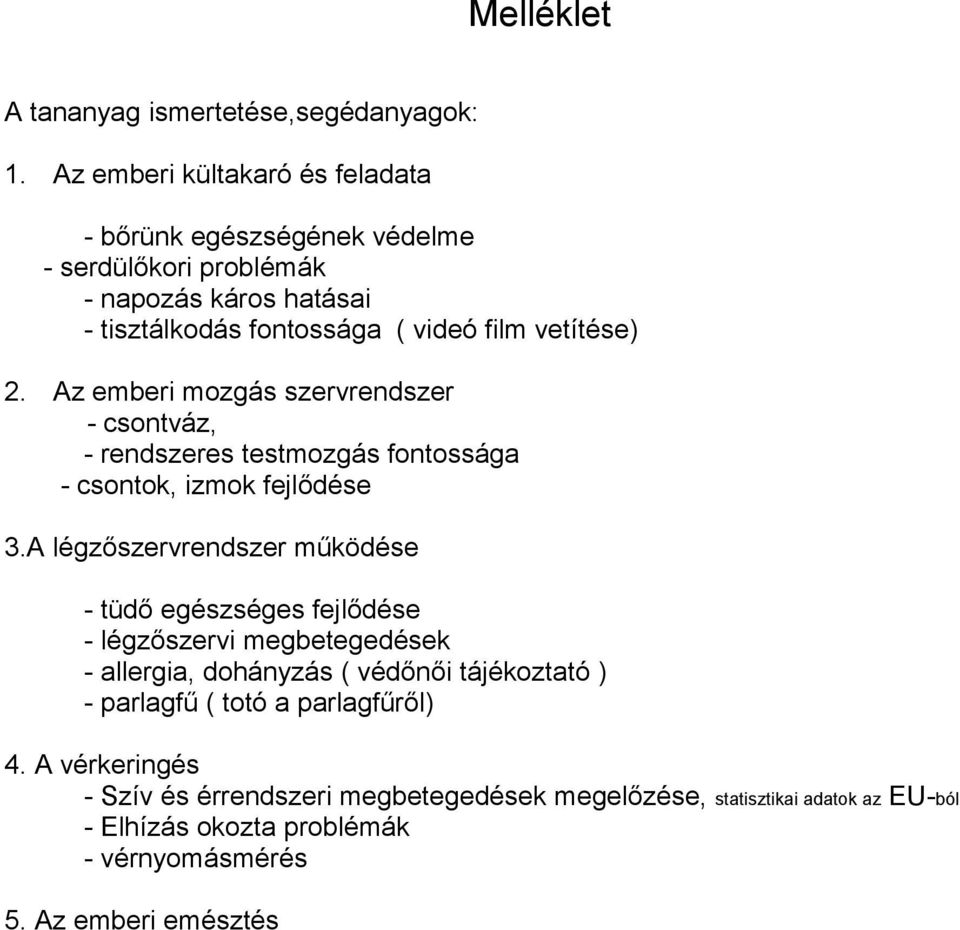 Melléklet

A tananyag ismertetése,segédanyagok:

1. Az emberi kültakaró és feladata

- bőrünk egészségének védelme
- serdülőkori problémák
- napozás káros hatásai
- tisztálkodás fontossága ( videó film vetítése)

2. Az emberi mozgás szervrendszer
- csontváz,
- rendszeres testmozgás fontossága
- csontok, izmok fejlődése

3.A légzőszervrendszer működése

- tüdő egészséges fejlődése
- légzőszervi megbetegedések
- allergia, dohányzás ( védőnői tájékoztató )
- parlagfű ( totó a parlagfűről)

4. A vérkeringés
- Szív és érrendszeri megbetegedések megelőzése, statisztikai adatok az EU-ból
- Elhízás okozta problémák
- vérnyomásmérés

5. Az emberi emésztés